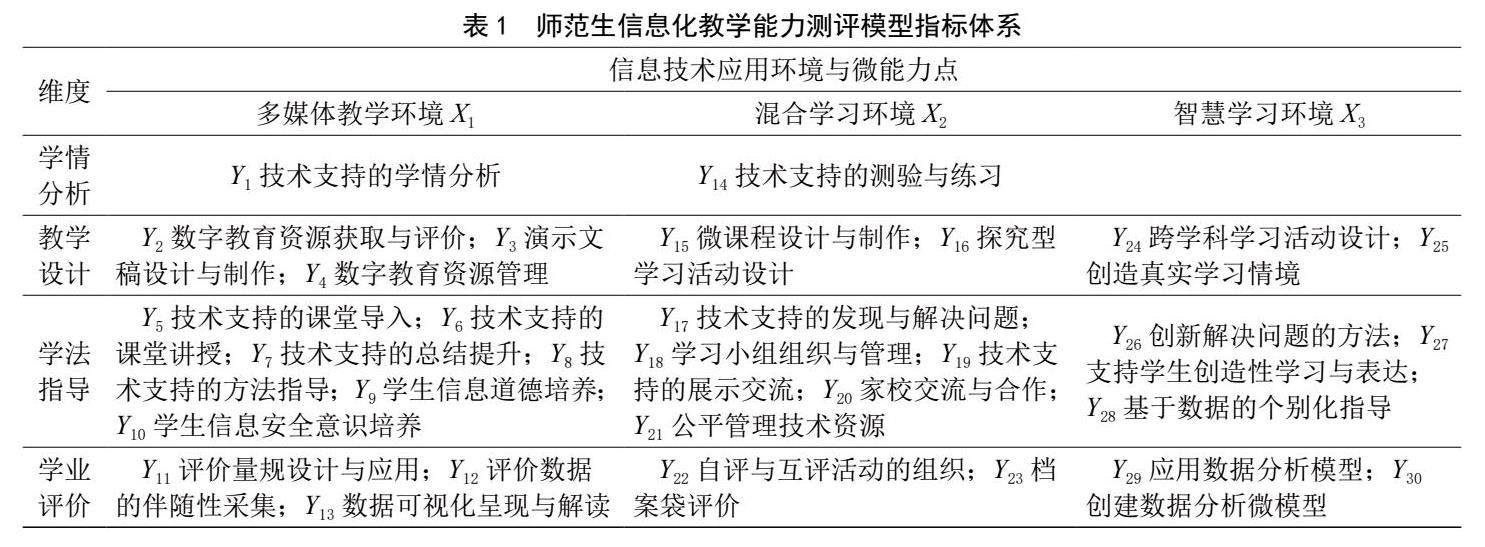 表 1　师范生信息化教学能力测评模型指标体系

| 维度 | 信息技术应用环境与微能力点 | | |
|---|---|---|---|
| | 多媒体教学环境 $X_1$ | 混合学习环境 $X_2$ | 智慧学习环境 $X_3$ |
| 学情分析 | $Y_1$ 技术支持的学情分析 | $Y_{14}$ 技术支持的测验与练习 | |
| 教学设计 | $Y_2$ 数字教育资源获取与评价；$Y_3$ 演示文稿设计与制作；$Y_4$ 数字教育资源管理 | $Y_{15}$ 微课程设计与制作；$Y_{16}$ 探究型学习活动设计 | $Y_{24}$ 跨学科学习活动设计；$Y_{25}$ 创造真实学习情境 |
| 学法指导 | $Y_5$ 技术支持的课堂导入；$Y_6$ 技术支持的课堂讲授；$Y_7$ 技术支持的总结提升；$Y_8$ 技术支持的方法指导；$Y_9$ 学生信息道德培养；$Y_{10}$ 学生信息安全意识培养 | $Y_{17}$ 技术支持的发现与解决问题；$Y_{18}$ 学习小组组织与管理；$Y_{19}$ 技术支持的展示交流；$Y_{20}$ 家校交流与合作；$Y_{21}$ 公平管理技术资源 | $Y_{26}$ 创新解决问题的方法；$Y_{27}$ 支持学生创造性学习与表达；$Y_{28}$ 基于数据的个别化指导 |
| 学业评价 | $Y_{11}$ 评价量规设计与应用；$Y_{12}$ 评价数据的伴随性采集；$Y_{13}$ 数据可视化呈现与解读 | $Y_{22}$ 自评与互评活动的组织；$Y_{23}$ 档案袋评价 | $Y_{29}$ 应用数据分析模型；$Y_{30}$ 创建数据分析微模型 |